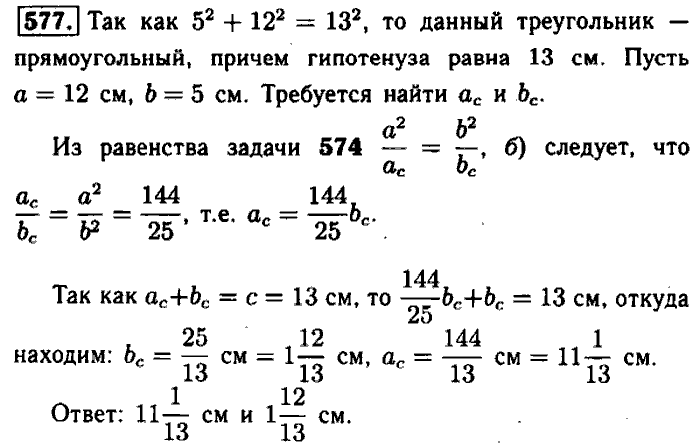 577. Так как $5^2 + 12^2 = 13^2$, то данный треугольник — прямоугольный, причем гипотенуза равна 13 см. Пусть $a = 12$ см, $b = 5$ см. Требуется найти $a_c$ и $b_c$.

Из равенства задачи 574 $\frac{a^2}{a_c} = \frac{b^2}{b_c}$, б) следует, что $\frac{a_c}{b_c} = \frac{a^2}{b^2} = \frac{144}{25}$, т.е. $a_c = \frac{144}{25}b_c$.

Так как $a_c + b_c = c = 13$ см, то $\frac{144}{25}b_c + b_c = 13$ см, откуда находим: $b_c = \frac{25}{13}$ см $= 1\frac{12}{13}$ см, $a_c = \frac{144}{13}$ см $= 11\frac{1}{13}$ см.

Ответ: $11\frac{1}{13}$ см и $1\frac{12}{13}$ см.